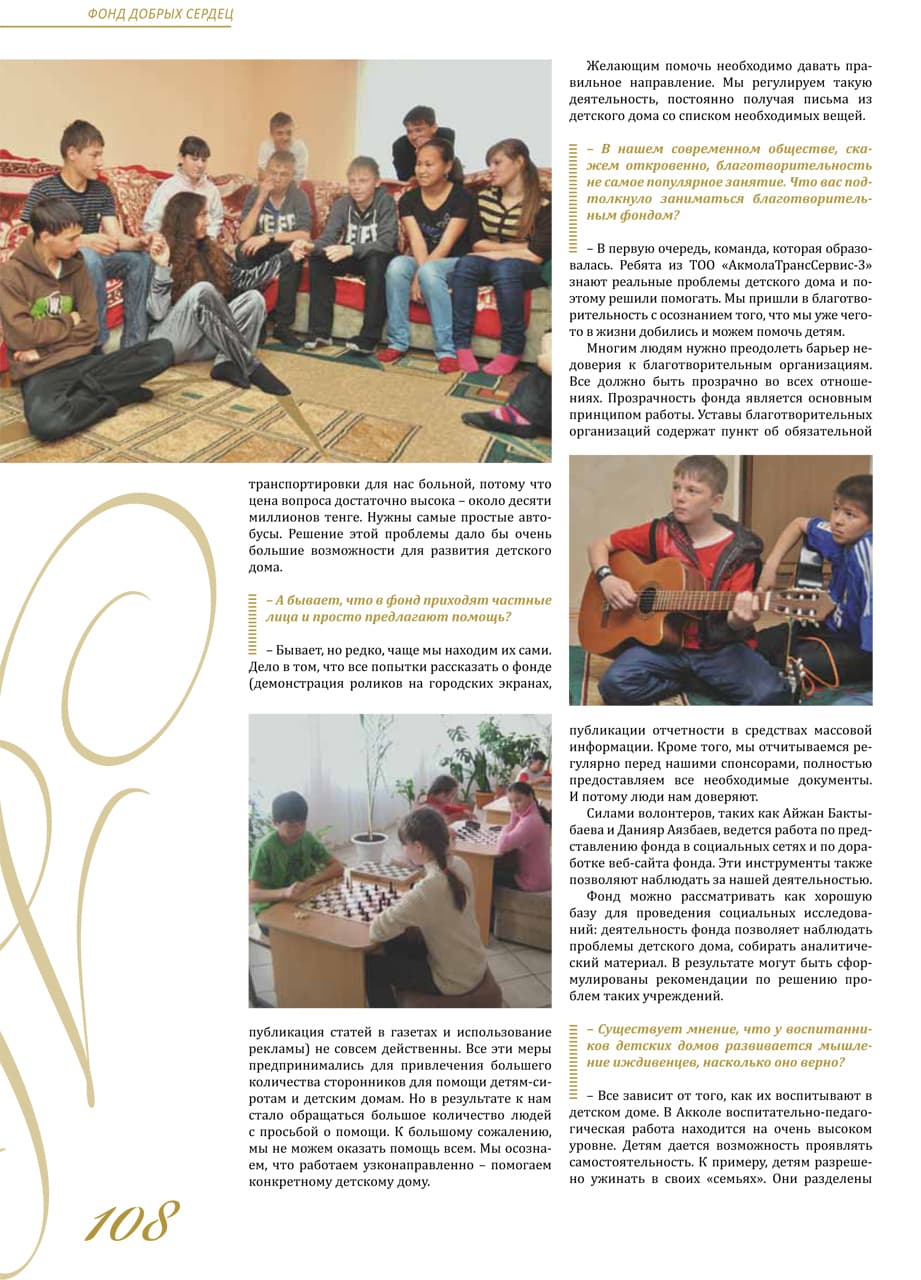 ФОНД ДОБРЫХ СЕРДЕЦ

транспортировки для нас больной, потому что цена вопроса достаточно высока – около десяти миллионов тенге. Нужны самые простые автобусы. Решение этой проблемы дало бы очень большие возможности для развития детского дома.

– А бывает, что в фонд приходят частные лица и просто предлагают помощь?

– Бывает, но редко, чаще мы находим их сами. Дело в том, что все попытки рассказать о фонде (демонстрация роликов на городских экранах, публикация статей в газетах и использование рекламы) не совсем действенны. Все эти меры предпринимались для привлечения большего количества сторонников для помощи детям-сиротам и детским домам. Но в результате к нам стало обращаться большое количество людей с просьбой о помощи. К большому сожалению, мы не можем оказать помощь всем. Мы осознаем, что работаем узконаправленно – помогаем конкретному детскому дому.

Желающим помочь необходимо давать правильное направление. Мы регулируем такую деятельность, постоянно получая письма из детского дома со списком необходимых вещей.

– В нашем современном обществе, скажем откровенно, благотворительность не самое популярное занятие. Что вас подтолкнуло заниматься благотворительным фондом?

– В первую очередь, команда, которая образовалась. Ребята из ТОО «АкмолаТрансСервис-3» знают реальные проблемы детского дома и поэтому решили помогать. Мы пришли в благотворительность с осознанием того, что мы уже чего-то в жизни добились и можем помочь детям.

Многим людям нужно преодолеть барьер недоверия к благотворительным организациям. Все должно быть прозрачно во всех отношениях. Прозрачность фонда является основным принципом работы. Уставы благотворительных организаций содержат пункт об обязательной публикации отчетности в средствах массовой информации. Кроме того, мы отчитываемся регулярно перед нашими спонсорами, полностью предоставляем все необходимые документы. И потому люди нам доверяют.

Силами волонтеров, таких как Айжан Бактыбаева и Данияр Аязбаев, ведется работа по представлению фонда в социальных сетях и по доработке веб-сайта фонда. Эти инструменты также позволяют наблюдать за нашей деятельностью.

Фонд можно рассматривать как хорошую базу для проведения социальных исследований: деятельность фонда позволяет наблюдать проблемы детского дома, собирать аналитический материал. В результате могут быть сформулированы рекомендации по решению проблем таких учреждений.

– Существует мнение, что у воспитанников детских домов развивается мышление иждивенцев, насколько оно верно?

– Все зависит от того, как их воспитывают в детском доме. В Акколе воспитательно-педагогическая работа находится на очень высоком уровне. Детям дается возможность проявлять самостоятельность. К примеру, детям разрешено ужинать в своих «семьях». Они разделены

108